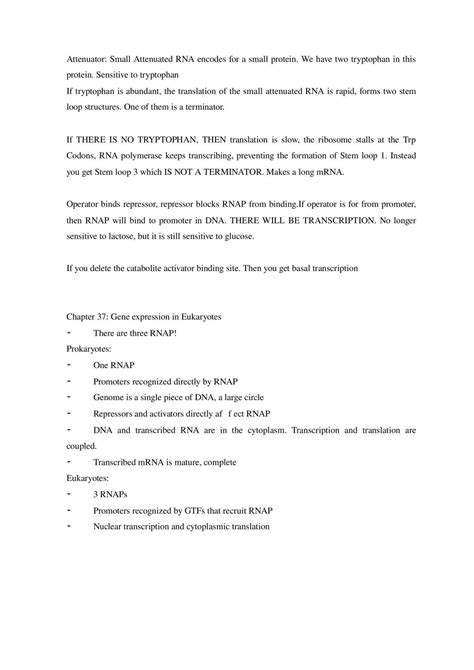 Attenuator: Small Attenuated RNA encodes for a small protein. We have two tryptophan in this protein. Sensitive to tryptophan
If tryptophan is abundant, the translation of the small attenuated RNA is rapid, forms two stem loop structures. One of them is a terminator.

If THERE IS NO TRYPTOPHAN, THEN translation is slow, the ribosome stalls at the Trp Codons, RNA polymerase keeps transcribing, preventing the formation of Stem loop 1. Instead you get Stem loop 3 which IS NOT A TERMINATOR. Makes a long mRNA.

Operator binds repressor, repressor blocks RNAP from binding.If operator is for from promoter, then RNAP will bind to promoter in DNA. THERE WILL BE TRANSCRIPTION. No longer sensitive to lactose, but it is still sensitive to glucose.

If you delete the catabolite activator binding site. Then you get basal transcription

Chapter 37: Gene expression in Eukaryotes
- There are three RNAP!
Prokaryotes:
- One RNAP
- Promoters recognized directly by RNAP
- Genome is a single piece of DNA, a large circle
- Repressors and activators directly af f ect RNAP
- DNA and transcribed RNA are in the cytoplasm. Transcription and translation are coupled.
- Transcribed mRNA is mature, complete
Eukaryotes:
- 3 RNAPs
- Promoters recognized by GTFs that recruit RNAP
- Nuclear transcription and cytoplasmic translation